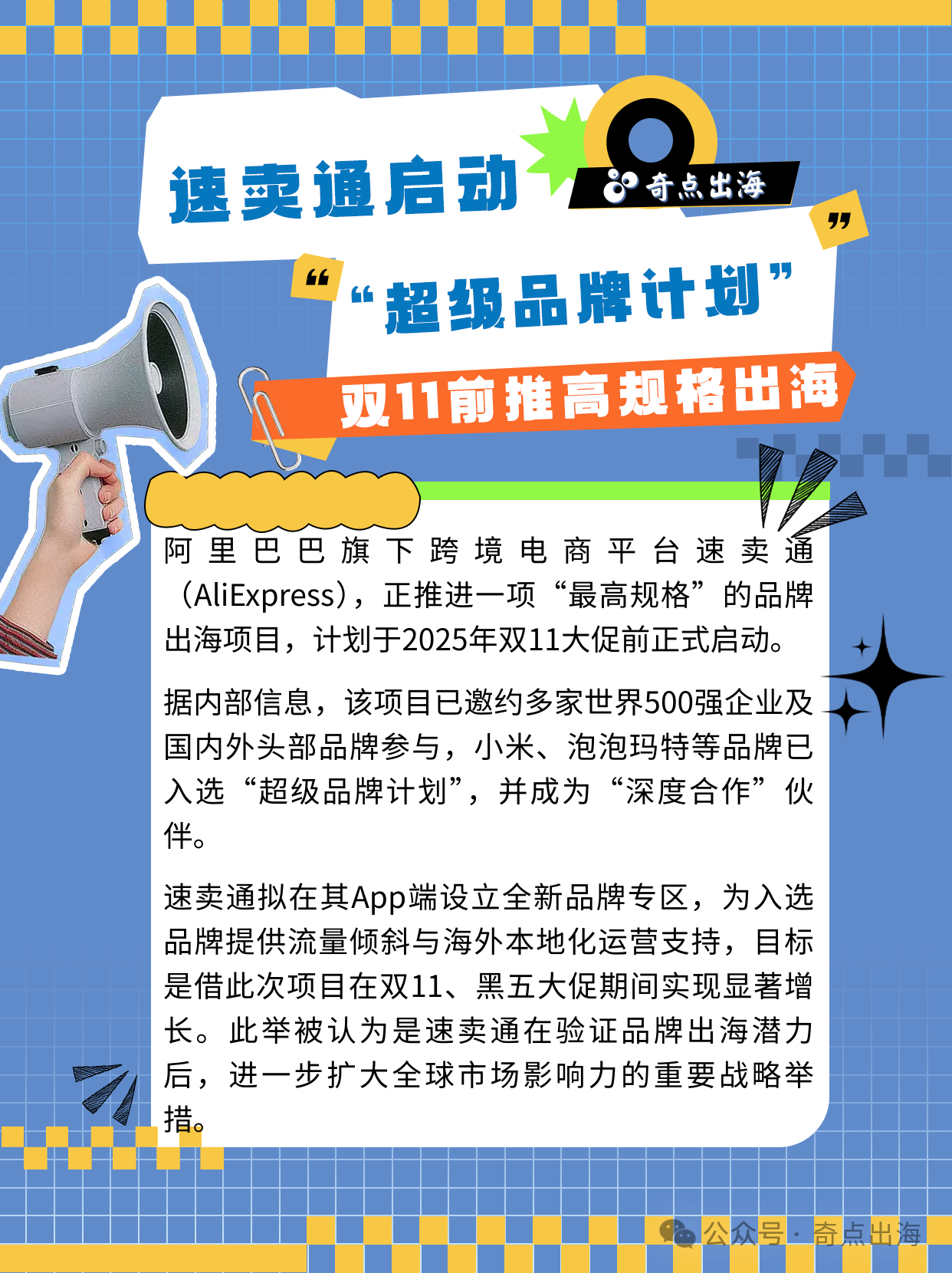 速卖通启动

奇点出海

“超级品牌计划”

双11前推高规格出海

阿里巴巴旗下跨境电商平台速卖通（AliExpress），正推进一项“最高规格”的品牌出海项目，计划于2025年双11大促前正式启动。

据内部信息，该项目已邀约多家世界500强企业及国内外头部品牌参与，小米、泡泡玛特等品牌已入选“超级品牌计划”，并成为“深度合作”伙伴。

速卖通拟在其App端设立全新品牌专区，为入选品牌提供流量倾斜与海外本地化运营支持，目标是借此次项目在双11、黑五大促期间实现显著增长。此举被认为是速卖通在验证品牌出海潜力后，进一步扩大全球市场影响力的重要战略举措。

公众号 · 奇点出海